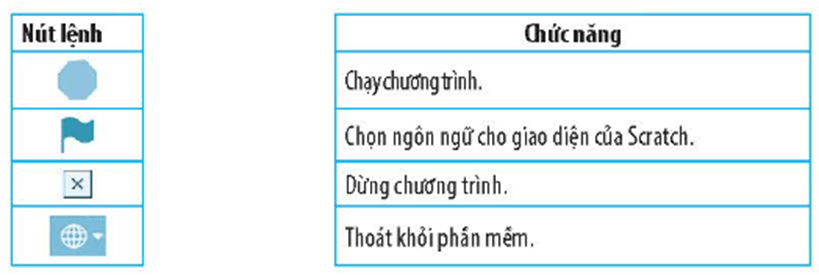 | Nút lệnh |
|---|
| |
| |
| × |
| |

| Chức năng |
|---|
| Chạy chương trình. |
| Chọn ngôn ngữ cho giao diện của Scratch. |
| Dừng chương trình. |
| Thoát khỏi phần mềm. |